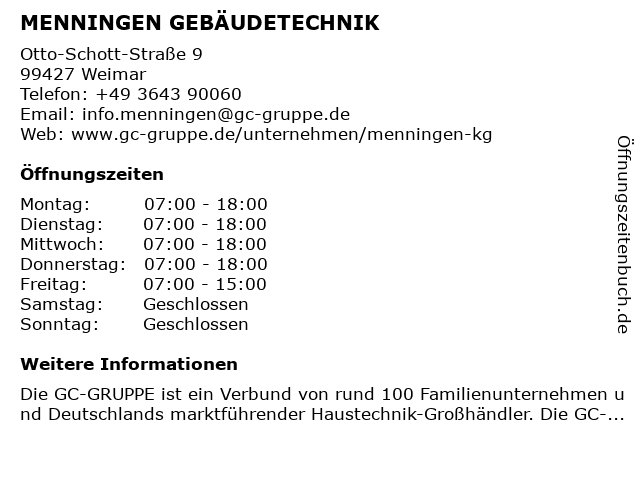 MENNINGEN GEBÄUDETECHNIK

Otto-Schott-Straße 9
99427 Weimar
Telefon: +49 3643 90060
Email: info.menningen@gc-gruppe.de
Web: www.gc-gruppe.de/unternehmen/menningen-kg

Öffnungszeiten

| | |
|---|---|
| Montag: | 07:00 - 18:00 |
| Dienstag: | 07:00 - 18:00 |
| Mittwoch: | 07:00 - 18:00 |
| Donnerstag: | 07:00 - 18:00 |
| Freitag: | 07:00 - 15:00 |
| Samstag: | Geschlossen |
| Sonntag: | Geschlossen |

Weitere Informationen

Die GC-GRUPPE ist ein Verbund von rund 100 Familienunternehmen und Deutschlands marktführender Haustechnik-Großhändler. Die GC-...

Öffnungszeitenbuch.de